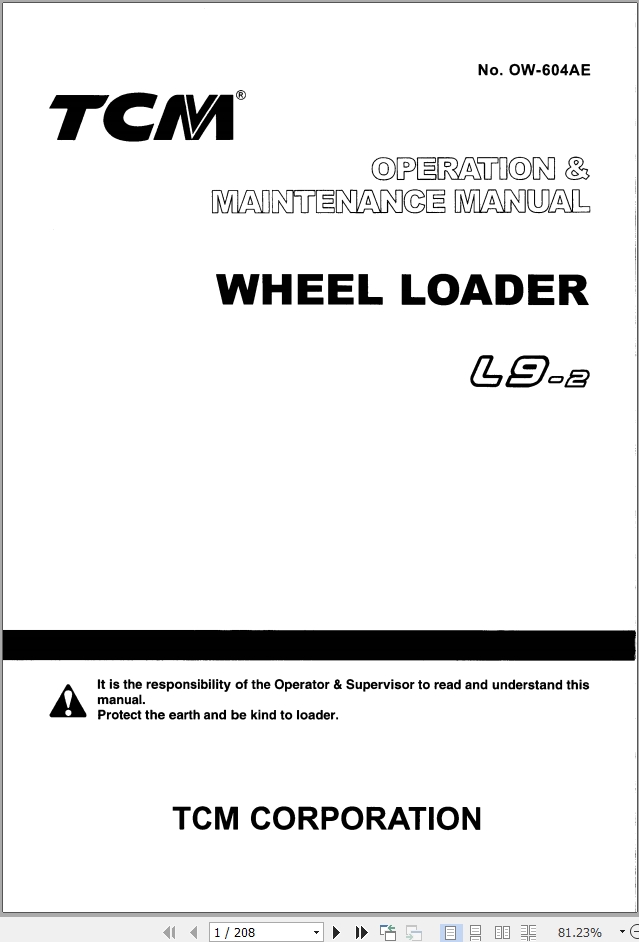 No. OW-604AE

TCM®

OPERATION & MAINTENANCE MANUAL

WHEEL LOADER

L9-2

It is the responsibility of the Operator & Supervisor to read and understand this manual.
Protect the earth and be kind to loader.

TCM CORPORATION

1 / 208

81.23%